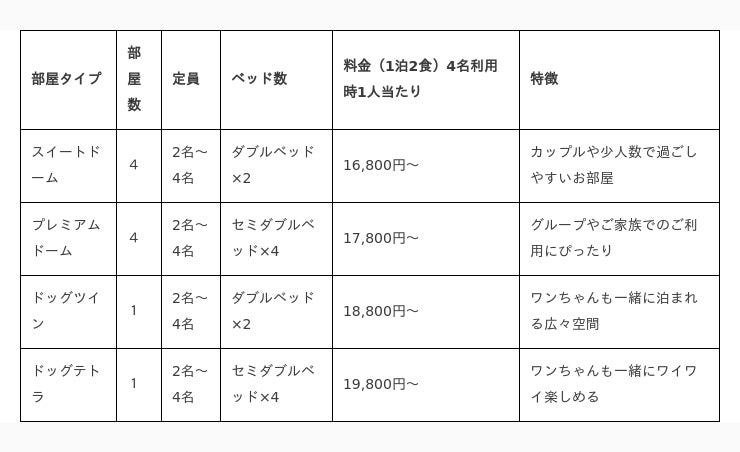 | 部屋タイプ | 部屋数 | 定員 | ベッド数 | 料金（1泊2食）4名利用時1人当たり | 特徴 |
|---|---|---|---|---|---|
| スイートドーム | 4 | 2名〜4名 | ダブルベッド×2 | 16,800円〜 | カップルや少人数で過ごしやすいお部屋 |
| プレミアムドーム | 4 | 2名〜4名 | セミダブルベッド×4 | 17,800円〜 | グループやご家族でのご利用にぴったり |
| ドッグツイン | 1 | 2名〜4名 | ダブルベッド×2 | 18,800円〜 | ワンちゃんも一緒に泊まれる広々空間 |
| ドッグテトラ | 1 | 2名〜4名 | セミダブルベッド×4 | 19,800円〜 | ワンちゃんも一緒にワイワイ楽しめる |